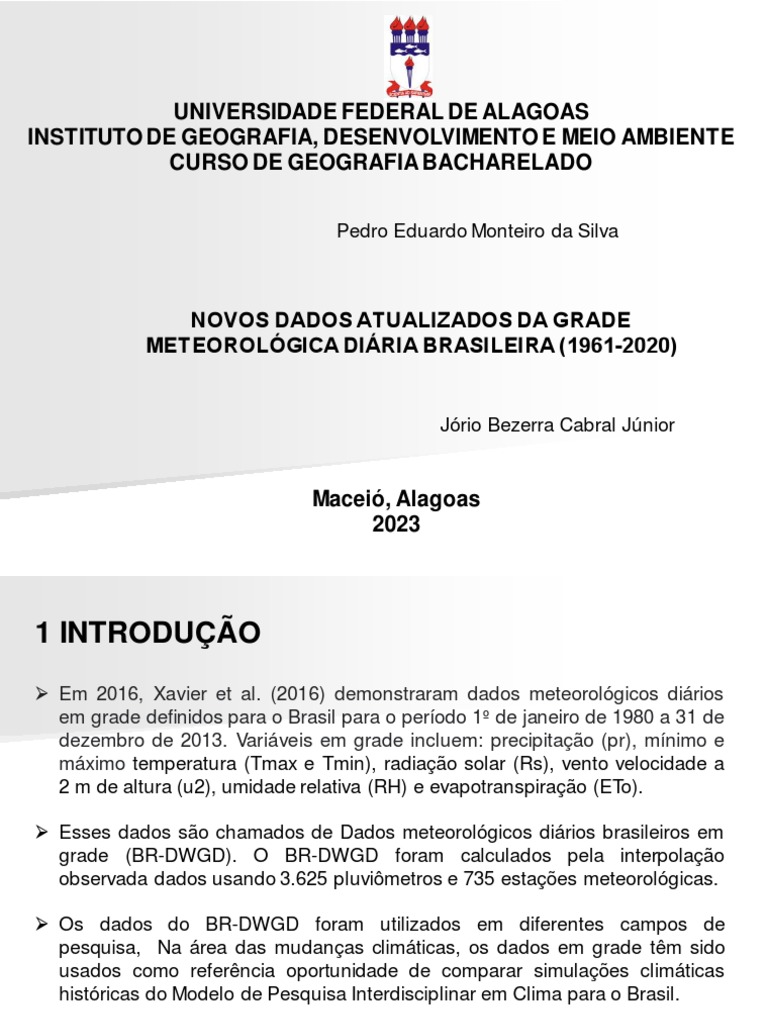 UNIVERSIDADE FEDERAL DE ALAGOAS
INSTITUTO DE GEOGRAFIA, DESENVOLVIMENTO E MEIO AMBIENTE
CURSO DE GEOGRAFIA BACHARELADO

Pedro Eduardo Monteiro da Silva

NOVOS DADOS ATUALIZADOS DA GRADE METEOROLÓGICA DIÁRIA BRASILEIRA (1961-2020)

Jório Bezerra Cabral Júnior

Maceió, Alagoas
2023

1 INTRODUÇÃO

➢ Em 2016, Xavier et al. (2016) demonstraram dados meteorológicos diários em grade definidos para o Brasil para o período 1º de janeiro de 1980 a 31 de dezembro de 2013. Variáveis em grade incluem: precipitação (pr), mínimo e máximo temperatura (Tmax e Tmin), radiação solar (Rs), vento velocidade a 2 m de altura (u2), umidade relativa (RH) e evapotranspiração (ETo).

➢ Esses dados são chamados de Dados meteorológicos diários brasileiros em grade (BR-DWGD). O BR-DWGD foram calculados pela interpolação observada dados usando 3.625 pluviômetros e 735 estações meteorológicas.

➢ Os dados do BR-DWGD foram utilizados em diferentes campos de pesquisa, Na área das mudanças climáticas, os dados em grade têm sido usados como referência oportunidade de comparar simulações climáticas históricas do Modelo de Pesquisa Interdisciplinar em Clima para o Brasil.